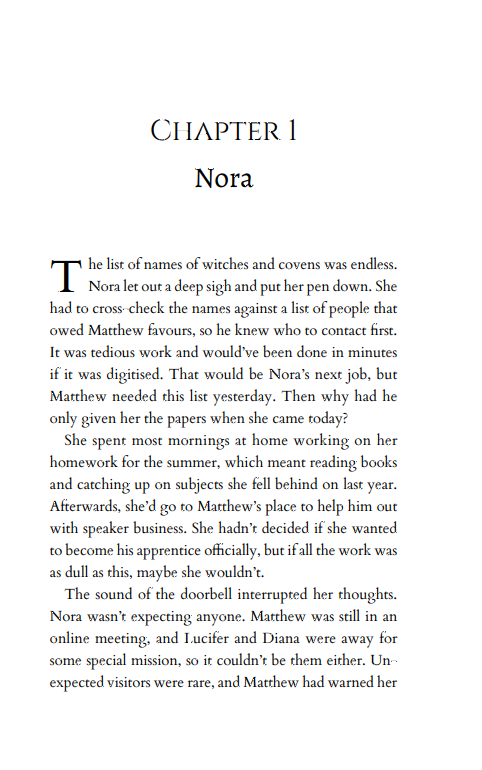 CHAPTER 1
Nora

The list of names of witches and covens was endless. Nora let out a deep sigh and put her pen down. She had to cross-check the names against a list of people that owed Matthew favours, so he knew who to contact first. It was tedious work and would've been done in minutes if it was digitised. That would be Nora's next job, but Matthew needed this list yesterday. Then why had he only given her the papers when she came today?

She spent most mornings at home working on her homework for the summer, which meant reading books and catching up on subjects she fell behind on last year. Afterwards, she'd go to Matthew's place to help him out with speaker business. She hadn't decided if she wanted to become his apprentice officially, but if all the work was as dull as this, maybe she wouldn't.

The sound of the doorbell interrupted her thoughts. Nora wasn't expecting anyone. Matthew was still in an online meeting, and Lucifer and Diana were away for some special mission, so it couldn't be them either. Unexpected visitors were rare, and Matthew had warned her